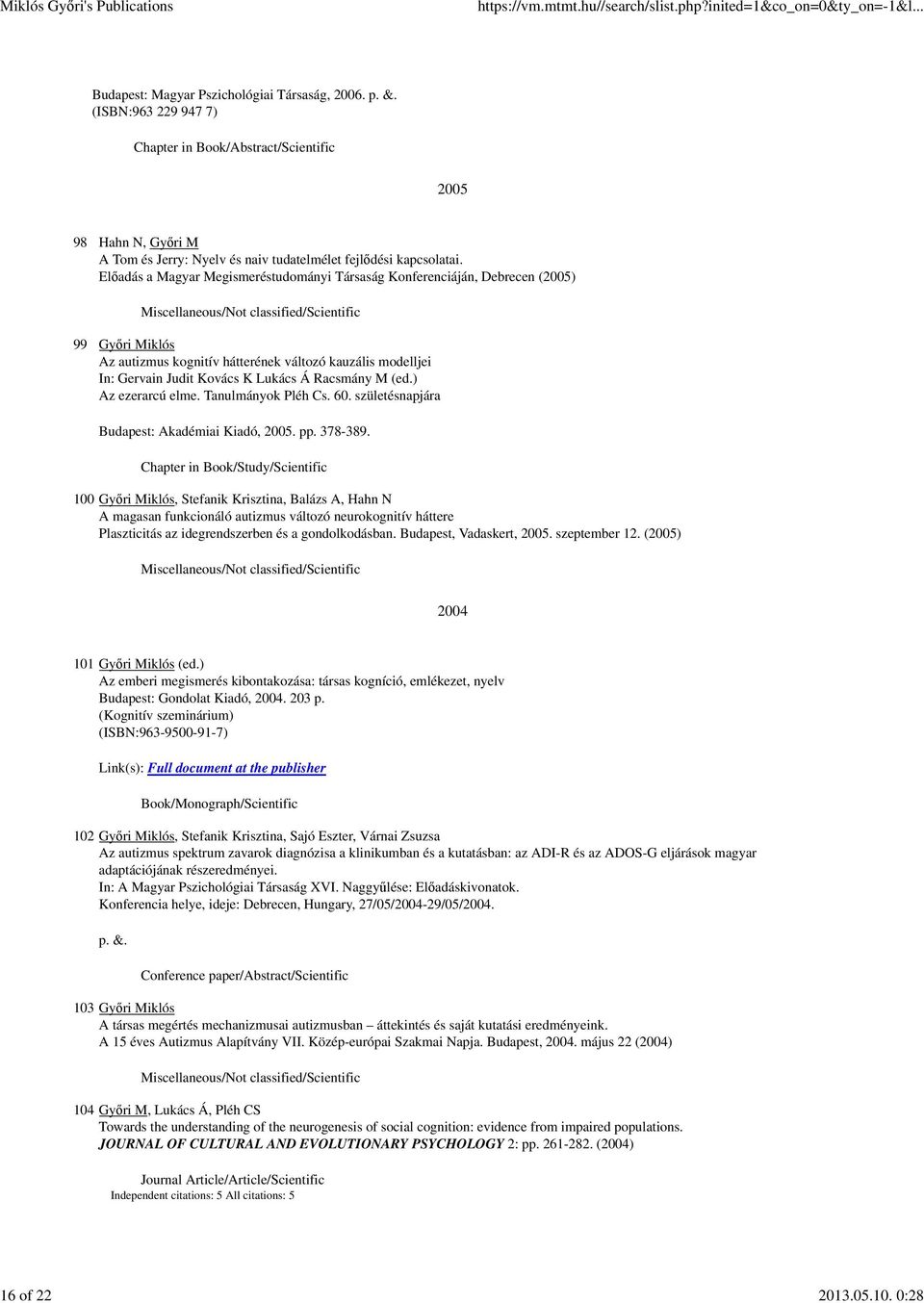 Miklós Győri's Publications https://vm.mtmt.hu//search/slist.php?inited=1&co_on=0&ty_on=-1&l...

Budapest: Magyar Pszichológiai Társaság, 2006. p. &.
(ISBN:963 229 947 7)

Chapter in Book/Abstract/Scientific

2005

98 Hahn N, Győri M
A Tom és Jerry: Nyelv és naiv tudatelmélet fejlődési kapcsolatai.
Előadás a Magyar Megismeréstudományi Társaság Konferenciáján, Debrecen (2005)

Miscellaneous/Not classified/Scientific

99 Győri Miklós
Az autizmus kognitív hátterének változó kauzális modelljei
In: Gervain Judit Kovács K Lukács Á Racsmány M (ed.)
Az ezerarcú elme. Tanulmányok Pléh Cs. 60. születésnapjára

Budapest: Akadémiai Kiadó, 2005. pp. 378-389.

Chapter in Book/Study/Scientific

100 Győri Miklós, Stefanik Krisztina, Balázs A, Hahn N
A magasan funkcionáló autizmus változó neurokognitív háttere
Plaszticitás az idegrendszerben és a gondolkodásban. Budapest, Vadaskert, 2005. szeptember 12. (2005)

Miscellaneous/Not classified/Scientific

2004

101 Győri Miklós (ed.)
Az emberi megismerés kibontakozása: társas kogníció, emlékezet, nyelv
Budapest: Gondolat Kiadó, 2004. 203 p.
(Kognitív szeminárium)
(ISBN:963-9500-91-7)

Link(s): Full document at the publisher

Book/Monograph/Scientific

102 Győri Miklós, Stefanik Krisztina, Sajó Eszter, Várnai Zsuzsa
Az autizmus spektrum zavarok diagnózisa a klinikumban és a kutatásban: az ADI-R és az ADOS-G eljárások magyar adaptációjának részeredményei.
In: A Magyar Pszichológiai Társaság XVI. Naggyűlése: Előadáskivonatok.
Konferencia helye, ideje: Debrecen, Hungary, 27/05/2004-29/05/2004.

p. &.

Conference paper/Abstract/Scientific

103 Győri Miklós
A társas megértés mechanizmusai autizmusban – áttekintés és saját kutatási eredményeink.
A 15 éves Autizmus Alapítvány VII. Közép-európai Szakmai Napja. Budapest, 2004. május 22 (2004)

Miscellaneous/Not classified/Scientific

104 Győri M, Lukács Á, Pléh CS
Towards the understanding of the neurogenesis of social cognition: evidence from impaired populations.
JOURNAL OF CULTURAL AND EVOLUTIONARY PSYCHOLOGY 2: pp. 261-282. (2004)

Journal Article/Article/Scientific
Independent citations: 5 All citations: 5

16 of 22 2013.05.10. 0:28